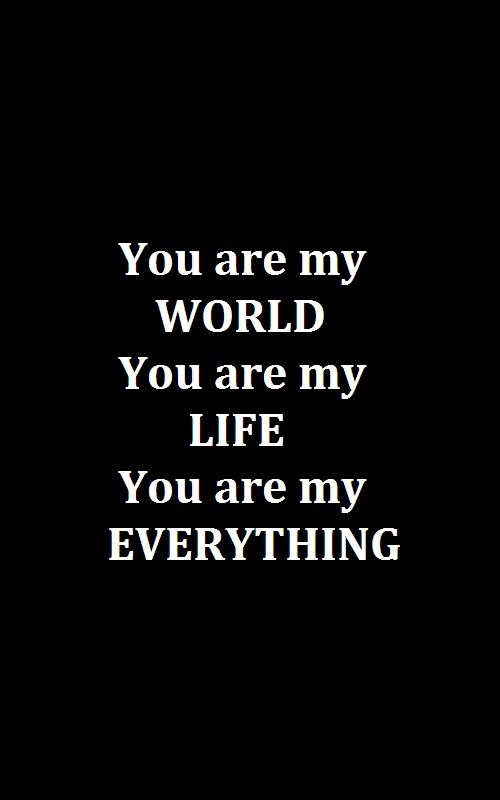 You are my
WORLD
You are my
LIFE
You are my
EVERYTHING